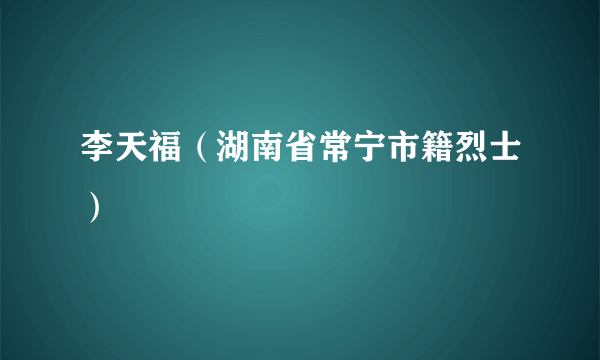 李天福（湖南省常宁市籍烈士）